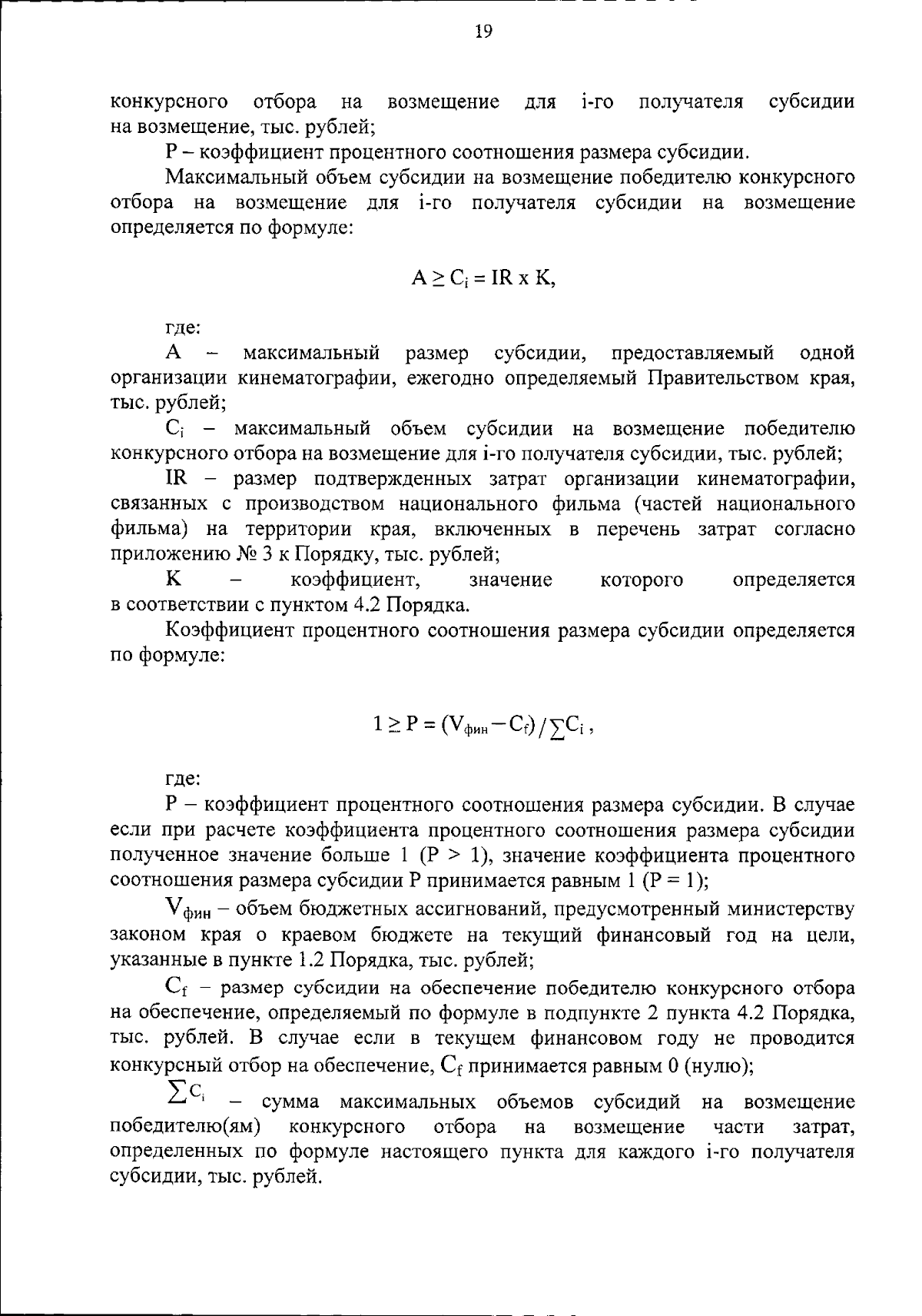 19

конкурсного отбора на возмещение для i-го получателя субсидии на возмещение, тыс. рублей;

P – коэффициент процентного соотношения размера субсидии.

Максимальный объем субсидии на возмещение победителю конкурсного отбора на возмещение для i-го получателя субсидии на возмещение определяется по формуле:

$A \geq C_i = IR \times K$,

где:

A – максимальный размер субсидии, предоставляемый одной организации кинематографии, ежегодно определяемый Правительством края, тыс. рублей;

$C_i$ – максимальный объем субсидии на возмещение победителю конкурсного отбора на возмещение для i-го получателя субсидии, тыс. рублей;

IR – размер подтвержденных затрат организации кинематографии, связанных с производством национального фильма (частей национального фильма) на территории края, включенных в перечень затрат согласно приложению № 3 к Порядку, тыс. рублей;

K – коэффициент, значение которого определяется в соответствии с пунктом 4.2 Порядка.

Коэффициент процентного соотношения размера субсидии определяется по формуле:

$1 \geq P = (V_{фин} - C_f) / \sum C_i$ ,

где:

P – коэффициент процентного соотношения размера субсидии. В случае если при расчете коэффициента процентного соотношения размера субсидии полученное значение больше 1 (P > 1), значение коэффициента процентного соотношения размера субсидии P принимается равным 1 (P = 1);

$V_{фин}$ – объем бюджетных ассигнований, предусмотренный министерству законом края о краевом бюджете на текущий финансовый год на цели, указанные в пункте 1.2 Порядка, тыс. рублей;

$C_f$ – размер субсидии на обеспечение победителю конкурсного отбора на обеспечение, определяемый по формуле в подпункте 2 пункта 4.2 Порядка, тыс. рублей. В случае если в текущем финансовом году не проводится конкурсный отбор на обеспечение, $C_f$ принимается равным 0 (нулю);

$\sum C_i$ – сумма максимальных объемов субсидий на возмещение победителю(ям) конкурсного отбора на возмещение части затрат, определенных по формуле настоящего пункта для каждого i-го получателя субсидии, тыс. рублей.